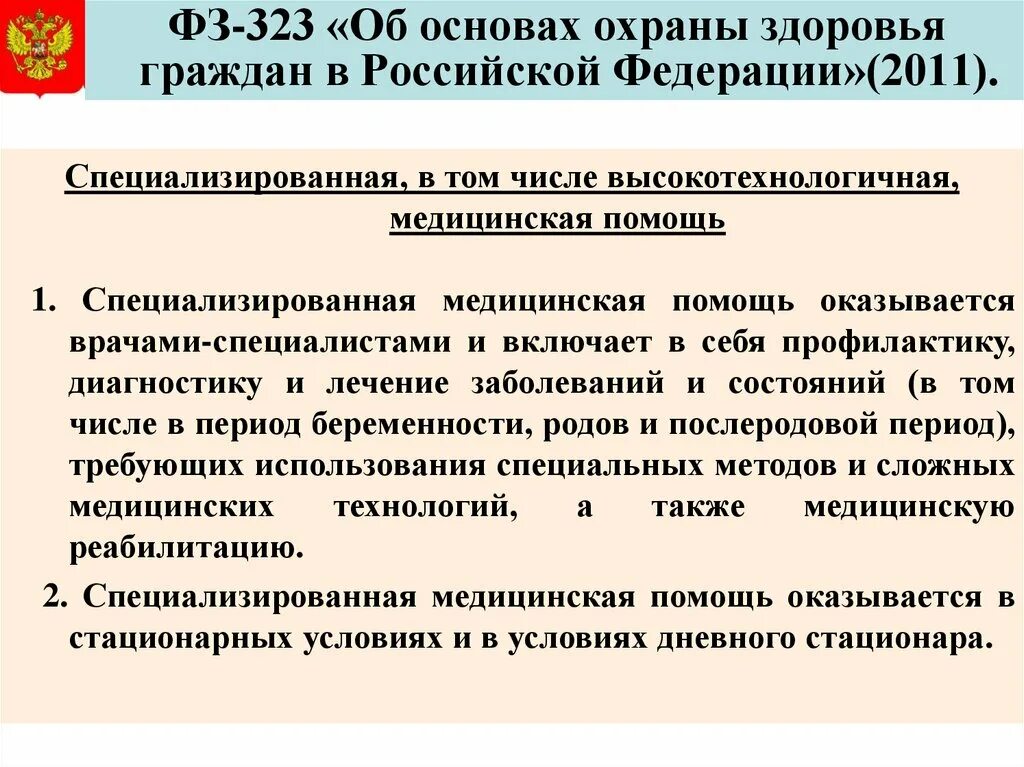 ФЗ-323 «Об основах охраны здоровья граждан в Российской Федерации»(2011).

Специализированная, в том числе высокотехнологичная, медицинская помощь

1. Специализированная медицинская помощь оказывается врачами-специалистами и включает в себя профилактику, диагностику и лечение заболеваний и состояний (в том числе в период беременности, родов и послеродовой период), требующих использования специальных методов и сложных медицинских технологий, а также медицинскую реабилитацию.

2. Специализированная медицинская помощь оказывается в стационарных условиях и в условиях дневного стационара.